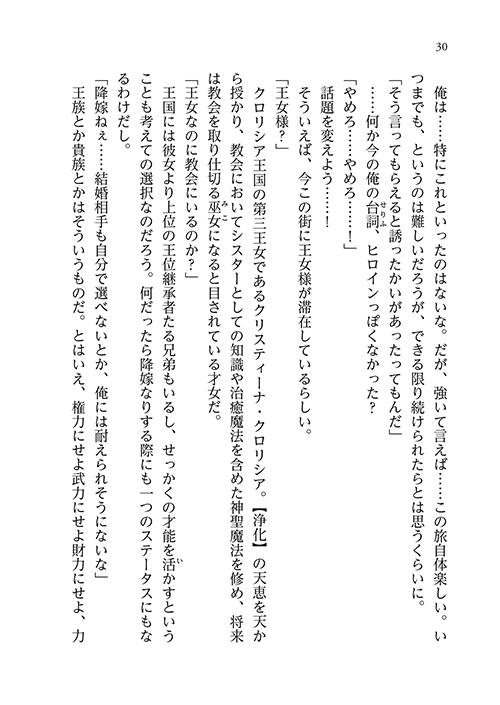 30

俺は……特にこれといったのはないな。だが、強いて言えば……この旅自体楽しい。いつまでも、というのは難しいだろうが、できる限り続けられたらとは思うくらいに。
「そう言ってもらえると誘ったかいがあったってもんだ」
……何か今の俺の台詞、ヒロインっぽくなかった？
「やめろ……やめろ……！」
話題を変えよう……！
そういえば、今この街に王女様が滞在しているらしい。
「王女様？」
クロリシア王国の第三王女であるクリスティーナ・クロリシア。【浄化】の天恵を天から授かり、教会においてシスターとしての知識や治癒魔法を含めた神聖魔法を修め、将来は教会を取り仕切る巫女になると目されている才女だ。
「王女なのに教会にいるのか？」
王国には彼女より上位の王位継承者たる兄弟もいるし、せっかくの才能を活かすということも考えての選択なのだろう。何だったら降嫁なりする際にも一つのステータスにもなるわけだし。
「降嫁ねぇ……結婚相手も自分で選べないとか、俺には耐えられそうにないな」
王族とか貴族とかはそういうものだ。とはいえ、権力にせよ武力にせよ財力にせよ、力